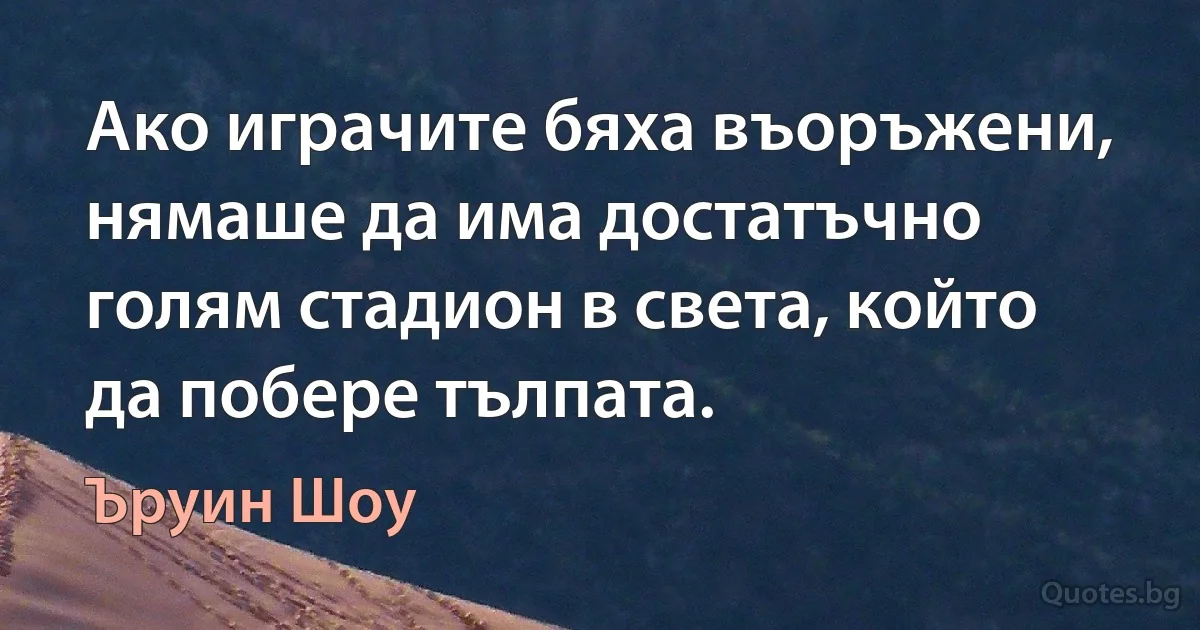 Ако играчите бяха въоръжени, нямаше да има достатъчно голям стадион в света, който да побере тълпата.

Ъруин Шоу

Quotes.bg